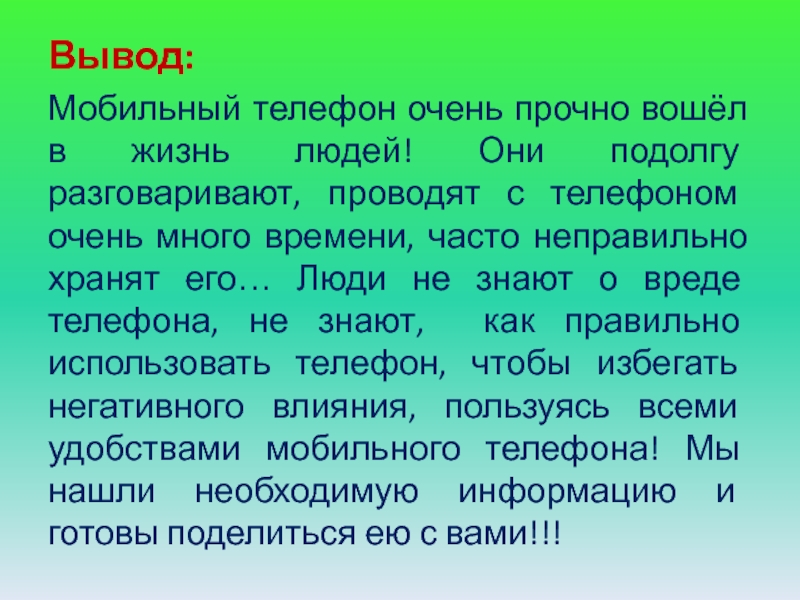 Вывод:

Мобильный телефон очень прочно вошёл в жизнь людей! Они подолгу разговаривают, проводят с телефоном очень много времени, часто неправильно хранят его… Люди не знают о вреде телефона, не знают, как правильно использовать телефон, чтобы избегать негативного влияния, пользуясь всеми удобствами мобильного телефона! Мы нашли необходимую информацию и готовы поделиться ею с вами!!!